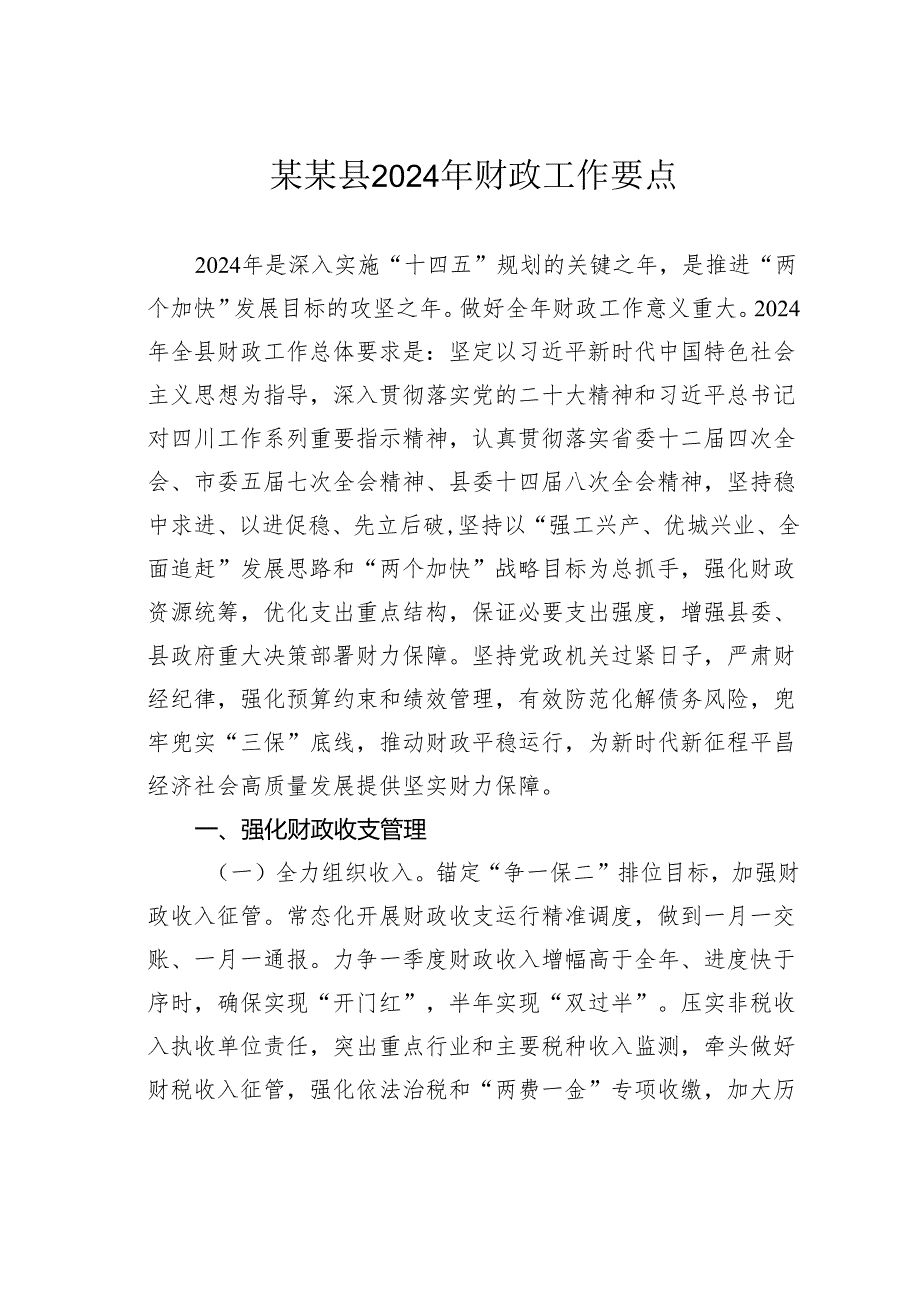 某某县2024年财政工作要点

2024年是深入实施“十四五”规划的关键之年，是推进“两个加快”发展目标的攻坚之年。做好全年财政工作意义重大。2024年全县财政工作总体要求是：坚定以习近平新时代中国特色社会主义思想为指导，深入贯彻落实党的二十大精神和习近平总书记对四川工作系列重要指示精神，认真贯彻落实省委十二届四次全会、市委五届七次全会精神、县委十四届八次全会精神，坚持稳中求进、以进促稳、先立后破，坚持以“强工兴产、优城兴业、全面追赶”发展思路和“两个加快”战略目标为总抓手，强化财政资源统筹，优化支出重点结构，保证必要支出强度，增强县委、县政府重大决策部署财力保障。坚持党政机关过紧日子，严肃财经纪律，强化预算约束和绩效管理，有效防范化解债务风险，兜牢兜实“三保”底线，推动财政平稳运行，为新时代新征程平昌经济社会高质量发展提供坚实财力保障。

一、强化财政收支管理

（一）全力组织收入。锚定“争一保二”排位目标，加强财政收入征管。常态化开展财政收支运行精准调度，做到一月一交账、一月一通报。力争一季度财政收入增幅高于全年、进度快于序时，确保实现“开门红”，半年实现“双过半”。压实非税收入执收单位责任，突出重点行业和主要税种收入监测，牵头做好财税收入征管，强化依法治税和“两费一金”专项收缴，加大历